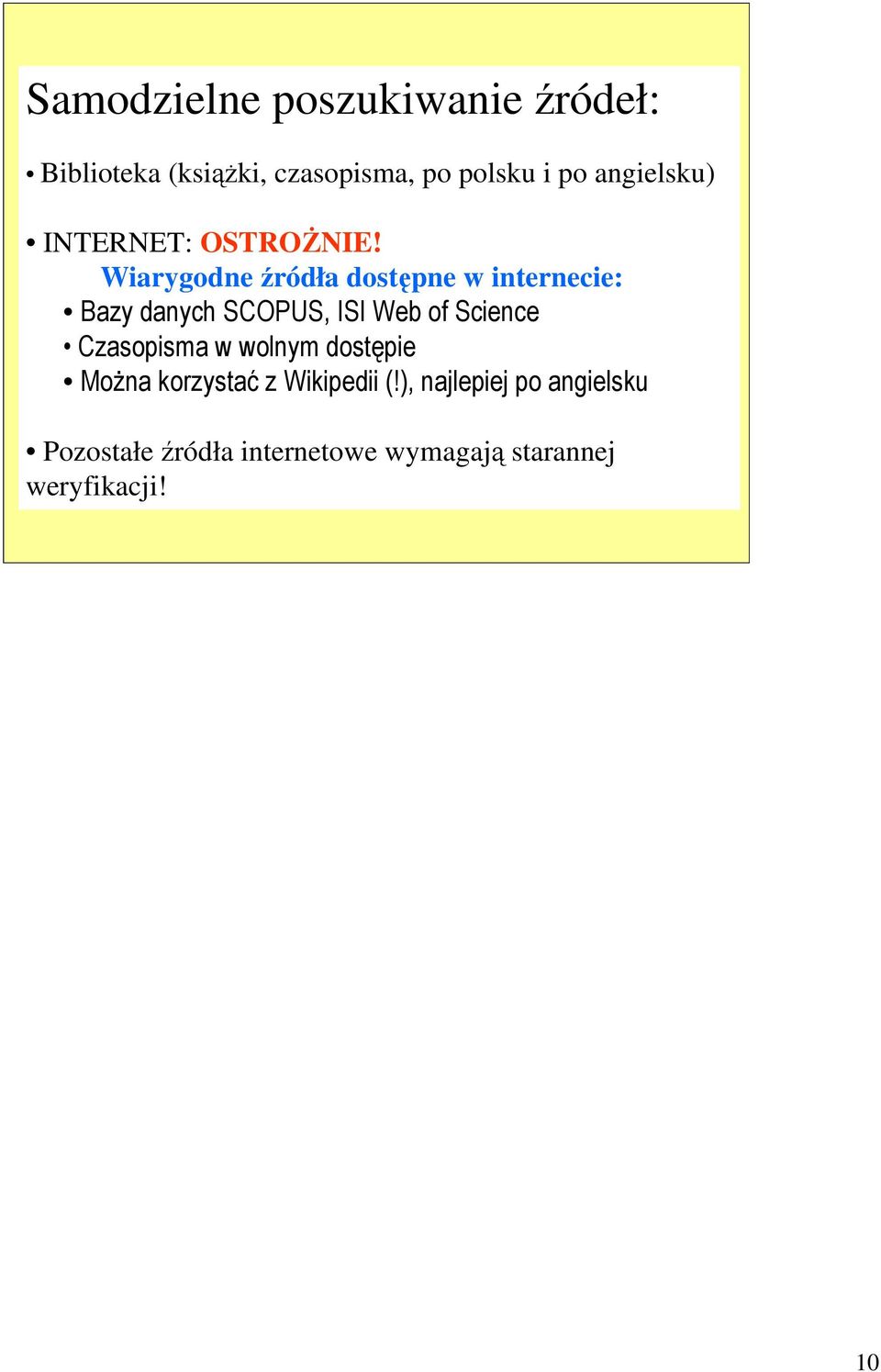 Samodzielne poszukiwanie źródeł:

• Biblioteka (książki, czasopisma, po polsku i po angielsku)

• INTERNET: OSTROŻNIE!

Wiarygodne źródła dostępne w internecie:

• Bazy danych SCOPUS, ISI Web of Science

• Czasopisma w wolnym dostępie

• Można korzystać z Wikipedii (!), najlepiej po angielsku

• Pozostałe źródła internetowe wymagają starannej weryfikacji!

10